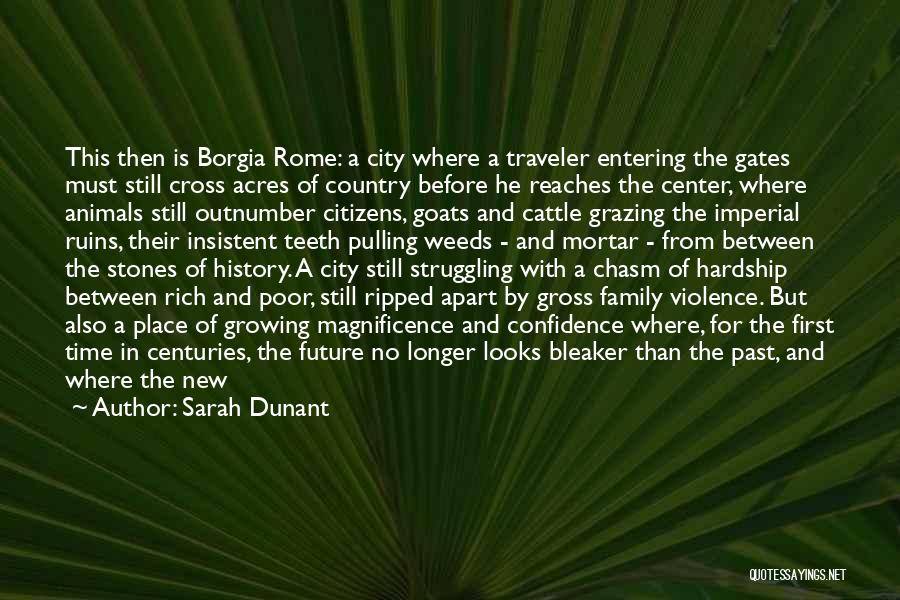 This then is Borgia Rome: a city where a traveler entering the gates must still cross acres of country before he reaches the center, where animals still outnumber citizens, goats and cattle grazing the imperial ruins, their insistent teeth pulling weeds - and mortar - from between the stones of history. A city still struggling with a chasm of hardship between rich and poor, still ripped apart by gross family violence. But also a place of growing magnificence and confidence where, for the first time in centuries, the future no longer looks bleaker than the past, and where the new

~ Author: Sarah Dunant

QUOTESSAYINGS.NET